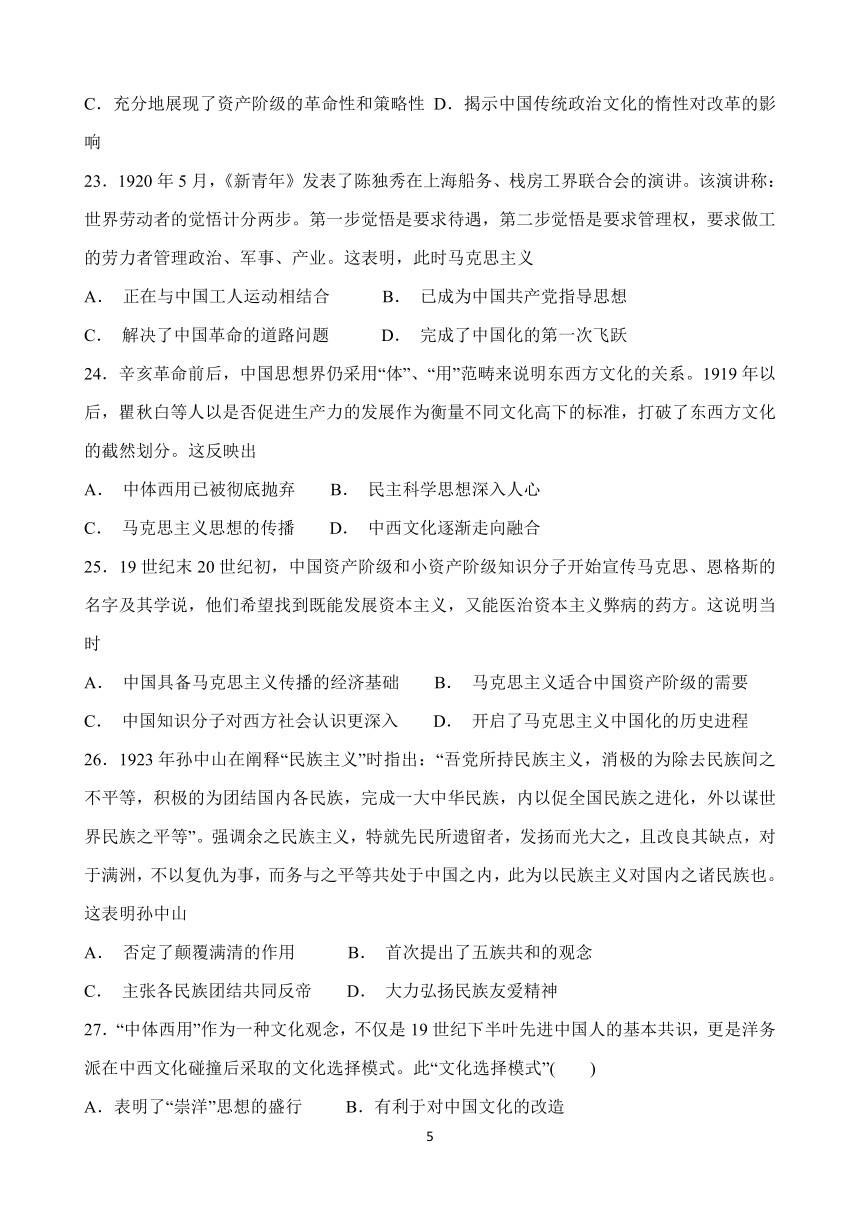 C．充分地展现了资产阶级的革命性和策略性 D．揭示中国传统政治文化的惰性对改革的影响

23．1920 年 5 月，《新青年》发表了陈独秀在上海船务、栈房工界联合会的演讲。该演讲称：世界劳动者的觉悟计分两步。第一步觉悟是要求待遇，第二步觉悟是要求管理权，要求做工的劳力者管理政治、军事、产业。这表明，此时马克思主义

A． 正在与中国工人运动相结合 B． 已成为中国共产党指导思想

C． 解决了中国革命的道路问题 D． 完成了中国化的第一次飞跃

24．辛亥革命前后，中国思想界仍采用“体”、“用”范畴来说明东西方文化的关系。1919 年以后，瞿秋白等人以是否促进生产力的发展作为衡量不同文化高下的标准，打破了东西方文化的截然划分。这反映出

A． 中体西用已被彻底抛弃 B． 民主科学思想深入人心

C． 马克思主义思想的传播 D． 中西文化逐渐走向融合

25．19 世纪末 20 世纪初，中国资产阶级和小资产阶级知识分子开始宣传马克思、恩格斯的名字及其学说，他们希望找到既能发展资本主义，又能医治资本主义弊病的药方。这说明当时

A． 中国具备马克思主义传播的经济基础 B． 马克思主义适合中国资产阶级的需要

C． 中国知识分子对西方社会认识更深入 D． 开启了马克思主义中国化的历史进程

26．1923 年孙中山在阐释“民族主义”时指出：“吾党所持民族主义，消极的为除去民族间之不平等，积极的为团结国内各民族，完成一大中华民族，内以促全国民族之进化，外以谋世界民族之平等”。强调余之民族主义，特就先民所遗留者，发扬而光大之，且改良其缺点，对于满洲，不以复仇为事，而务与之平等共处于中国之内，此为以民族主义对国内之诸民族也。这表明孙中山

A． 否定了颠覆满清的作用 B． 首次提出了五族共和的观念

C． 主张各民族团结共同反帝 D． 大力弘扬民族友爱精神

27．“中体西用”作为一种文化观念，不仅是 19 世纪下半叶先进中国人的基本共识，更是洋务派在中西文化碰撞后采取的文化选择模式。此“文化选择模式”( )

A．表明了“崇洋”思想的盛行 B．有利于对中国文化的改造

5